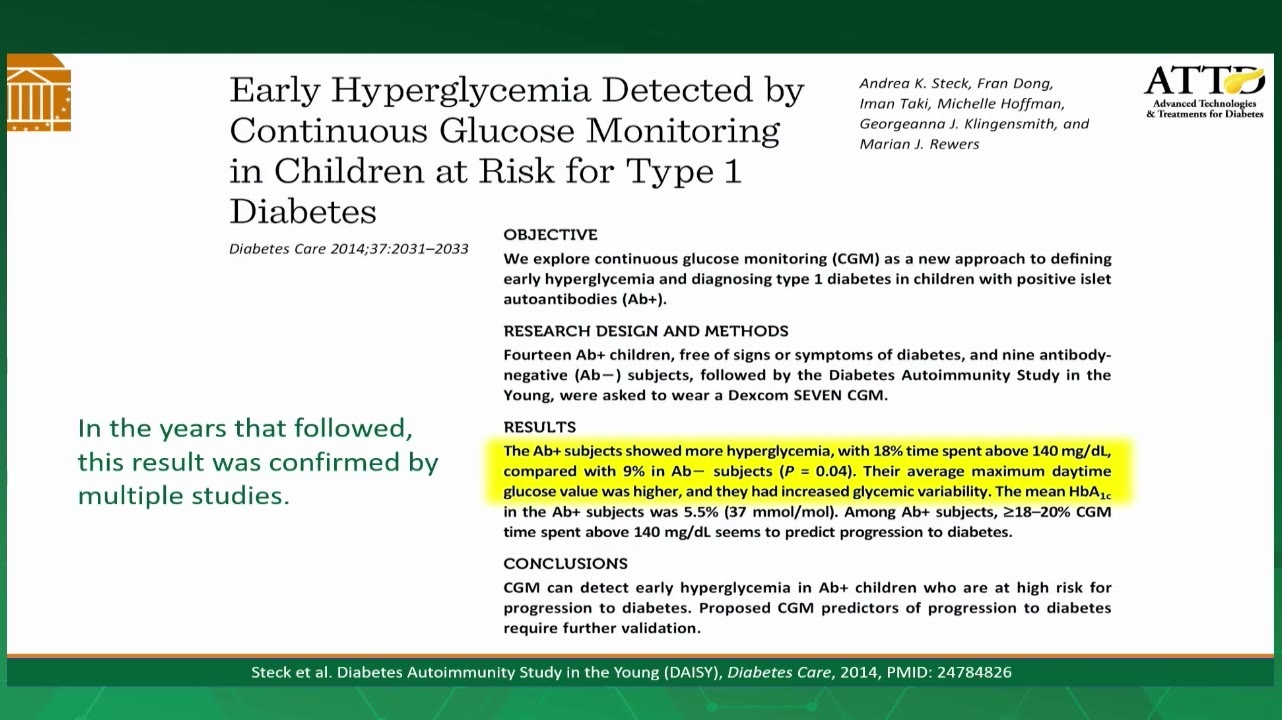 Early Hyperglycemia Detected by Continuous Glucose Monitoring in Children at Risk for Type 1 Diabetes

Diabetes Care 2014;37:2031–2033

Andrea K. Steck, Fran Dong, Iman Taki, Michelle Hoffman, Georgeanna J. Klingensmith, and Marian J. Rewers

ATTD
Advanced Technologies & Treatments for Diabetes

OBJECTIVE
We explore continuous glucose monitoring (CGM) as a new approach to defining early hyperglycemia and diagnosing type 1 diabetes in children with positive islet autoantibodies (Ab+).

RESEARCH DESIGN AND METHODS
Fourteen Ab+ children, free of signs or symptoms of diabetes, and nine antibody-negative (Ab−) subjects, followed by the Diabetes Autoimmunity Study in the Young, were asked to wear a Dexcom SEVEN CGM.

RESULTS
The Ab+ subjects showed more hyperglycemia, with 18% time spent above 140 mg/dL, compared with 9% in Ab− subjects ($P$ = 0.04). Their average maximum daytime glucose value was higher, and they had increased glycemic variability. The mean $HbA_{1c}$ in the Ab+ subjects was 5.5% (37 mmol/mol). Among Ab+ subjects, ≥18–20% CGM time spent above 140 mg/dL seems to predict progression to diabetes.

CONCLUSIONS
CGM can detect early hyperglycemia in Ab+ children who are at high risk for progression to diabetes. Proposed CGM predictors of progression to diabetes require further validation.

In the years that followed, this result was confirmed by multiple studies.

Steck et al. Diabetes Autoimmunity Study in the Young (DAISY), Diabetes Care, 2014, PMID: 24784826